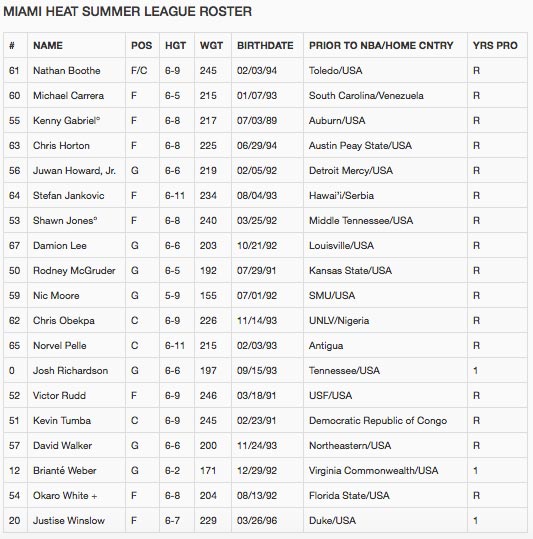 MIAMI HEAT SUMMER LEAGUE ROSTER

| # | NAME | POS | HGT | WGT | BIRTHDATE | PRIOR TO NBA/HOME CNTRY | YRS PRO |
|---|---|---|---|---|---|---|---|
| 61 | Nathan Boothe | F/C | 6-9 | 245 | 02/03/94 | Toledo/USA | R |
| 60 | Michael Carrera | F | 6-5 | 215 | 01/07/93 | South Carolina/Venezuela | R |
| 55 | Kenny Gabriel° | F | 6-8 | 217 | 07/03/89 | Auburn/USA | R |
| 63 | Chris Horton | F | 6-8 | 225 | 06/29/94 | Austin Peay State/USA | R |
| 56 | Juwan Howard, Jr. | G | 6-6 | 219 | 02/05/92 | Detroit Mercy/USA | R |
| 64 | Stefan Jankovic | F | 6-11 | 234 | 08/04/93 | Hawai'i/Serbia | R |
| 53 | Shawn Jones° | F | 6-8 | 240 | 03/25/92 | Middle Tennessee/USA | R |
| 67 | Damion Lee | G | 6-6 | 203 | 10/21/92 | Louisville/USA | R |
| 50 | Rodney McGruder | G | 6-5 | 192 | 07/29/91 | Kansas State/USA | R |
| 59 | Nic Moore | G | 5-9 | 155 | 07/01/92 | SMU/USA | R |
| 62 | Chris Obekpa | C | 6-9 | 226 | 11/14/93 | UNLV/Nigeria | R |
| 65 | Norvel Pelle | C | 6-11 | 215 | 02/03/93 | Antigua | R |
| 0 | Josh Richardson | G | 6-6 | 197 | 09/15/93 | Tennessee/USA | 1 |
| 52 | Victor Rudd | F | 6-9 | 246 | 03/18/91 | USF/USA | R |
| 51 | Kevin Tumba | C | 6-9 | 245 | 02/23/91 | Democratic Republic of Congo | R |
| 57 | David Walker | G | 6-6 | 200 | 11/24/93 | Northeastern/USA | R |
| 12 | Brianté Weber | G | 6-2 | 171 | 12/29/92 | Virginia Commonwealth/USA | 1 |
| 54 | Okaro White + | F | 6-8 | 204 | 08/13/92 | Florida State/USA | R |
| 20 | Justise Winslow | F | 6-7 | 229 | 03/26/96 | Duke/USA | 1 |